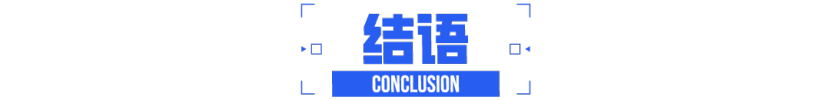 结语

CONCLUSION